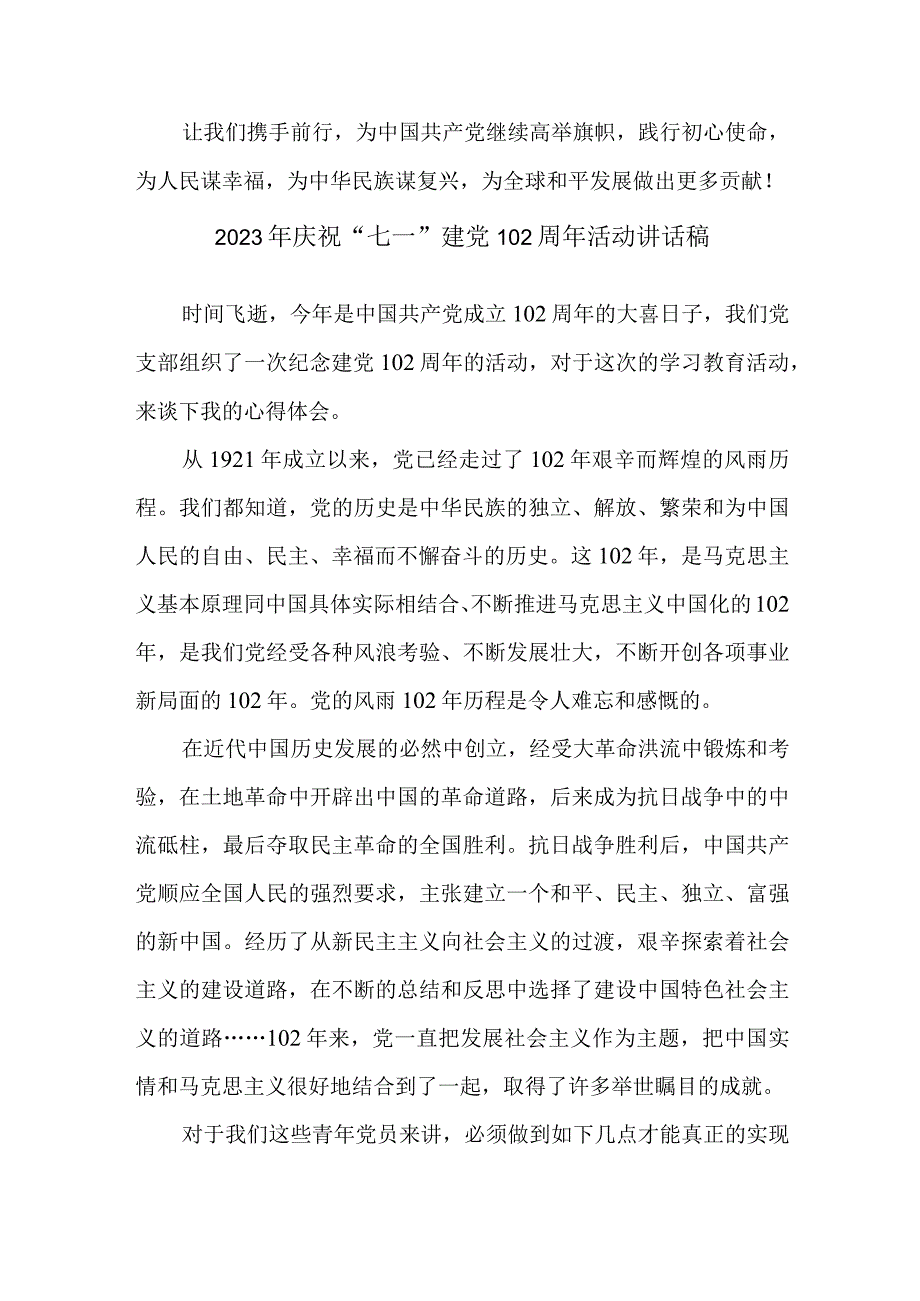 让我们携手前行，为中国共产党继续高举旗帜，践行初心使命，为人民谋幸福，为中华民族谋复兴，为全球和平发展做出更多贡献！

2023年庆祝“七一”建党102周年活动讲话稿

时间飞逝，今年是中国共产党成立102周年的大喜日子，我们党支部组织了一次纪念建党102周年的活动，对于这次的学习教育活动，来谈下我的心得体会。

从1921年成立以来，党已经走过了102年艰辛而辉煌的风雨历程。我们都知道，党的历史是中华民族的独立、解放、繁荣和为中国人民的自由、民主、幸福而不懈奋斗的历史。这102年，是马克思主义基本原理同中国具体实际相结合、不断推进马克思主义中国化的102年，是我们党经受各种风浪考验、不断发展壮大，不断开创各项事业新局面的102年。党的风雨102年历程是令人难忘和感慨的。

在近代中国历史发展的必然中创立，经受大革命洪流中锻炼和考验，在土地革命中开辟出中国的革命道路，后来成为抗日战争中的中流砥柱，最后夺取民主革命的全国胜利。抗日战争胜利后，中国共产党顺应全国人民的强烈要求，主张建立一个和平、民主、独立、富强的新中国。经历了从新民主主义向社会主义的过渡，艰辛探索着社会主义的建设道路，在不断的总结和反思中选择了建设中国特色社会主义的道路……102年来，党一直把发展社会主义作为主题，把中国实情和马克思主义很好地结合到了一起，取得了许多举世瞩目的成就。

对于我们这些青年党员来讲，必须做到如下几点才能真正的实现